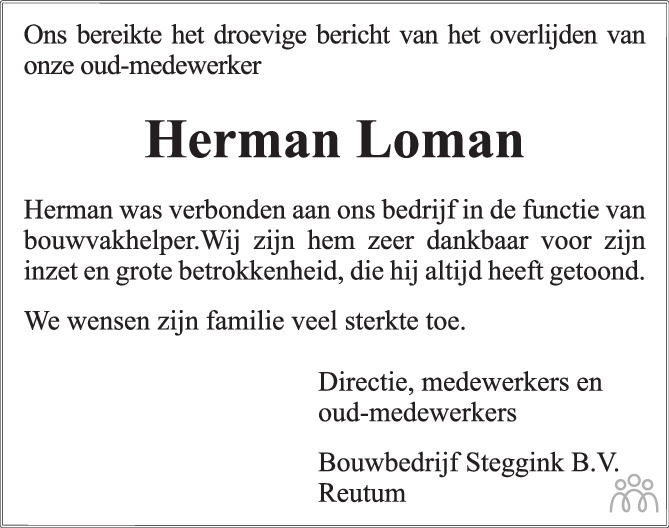 Ons bereikte het droevige bericht van het overlijden van onze oud-medewerker

Herman Loman

Herman was verbonden aan ons bedrijf in de functie van bouwvakhelper.Wij zijn hem zeer dankbaar voor zijn inzet en grote betrokkenheid, die hij altijd heeft getoond.

We wensen zijn familie veel sterkte toe.

Directie, medewerkers en oud-medewerkers

Bouwbedrijf Steggink B.V.
Reutum